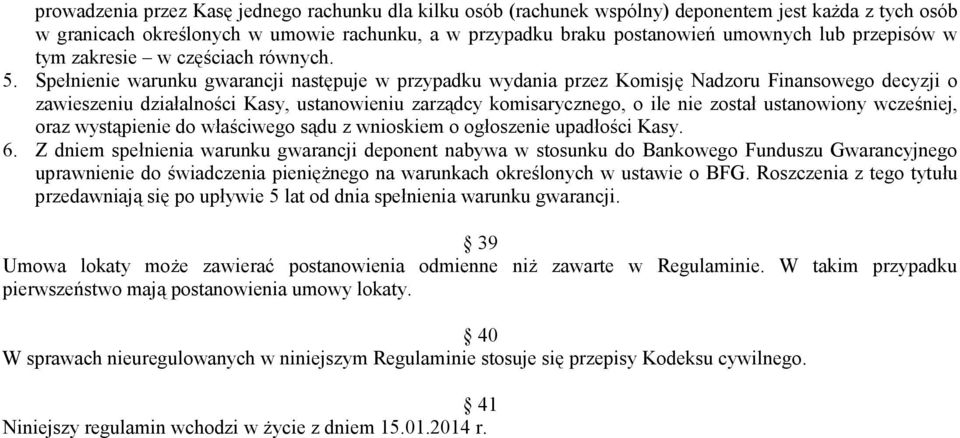 prowadzenia przez Kasę jednego rachunku dla kilku osób (rachunek wspólny) deponentem jest każda z tych osób w granicach określonych w umowie rachunku, a w przypadku braku postanowień umownych lub przepisów w tym zakresie – w częściach równych.
5. Spełnienie warunku gwarancji następuje w przypadku wydania przez Komisję Nadzoru Finansowego decyzji o zawieszeniu działalności Kasy, ustanowieniu zarządcy komisarycznego, o ile nie został ustanowiony wcześniej, oraz wystąpienie do właściwego sądu z wnioskiem o ogłoszenie upadłości Kasy.
6. Z dniem spełnienia warunku gwarancji deponent nabywa w stosunku do Bankowego Funduszu Gwarancyjnego uprawnienie do świadczenia pieniężnego na warunkach określonych w ustawie o BFG. Roszczenia z tego tytułu przedawniają się po upływie 5 lat od dnia spełnienia warunku gwarancji.

§ 39
Umowa lokaty może zawierać postanowienia odmienne niż zawarte w Regulaminie. W takim przypadku pierwszeństwo mają postanowienia umowy lokaty.

§ 40
W sprawach nieuregulowanych w niniejszym Regulaminie stosuje się przepisy Kodeksu cywilnego.

§ 41
Niniejszy regulamin wchodzi w życie z dniem 15.01.2014 r.